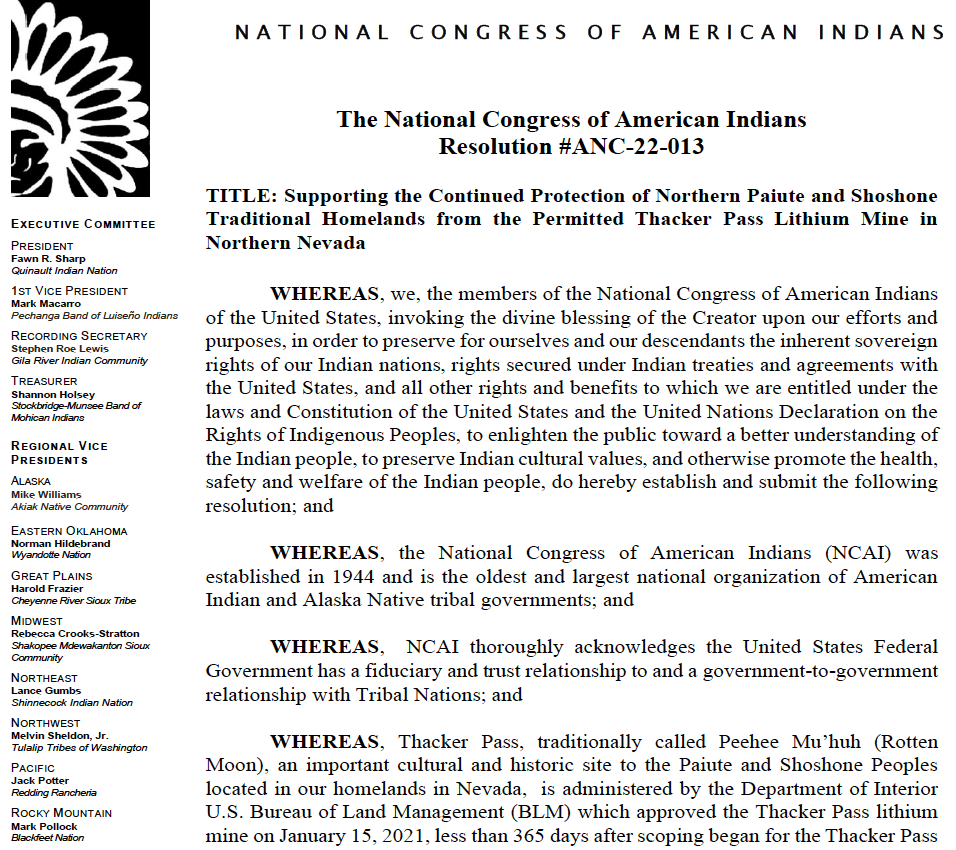 NATIONAL CONGRESS OF AMERICAN INDIANS

EXECUTIVE COMMITTEE

PRESIDENT
Fawn R. Sharp
Quinault Indian Nation

1ST VICE PRESIDENT
Mark Macarro
Pechanga Band of Luiseño Indians

RECORDING SECRETARY
Stephen Roe Lewis
Gila River Indian Community

TREASURER
Shannon Holsey
Stockbridge-Munsee Band of Mohican Indians

REGIONAL VICE PRESIDENTS

ALASKA
Mike Williams
Akiak Native Community

EASTERN OKLAHOMA
Norman Hildebrand
Wyandotte Nation

GREAT PLAINS
Harold Frazier
Cheyenne River Sioux Tribe

MIDWEST
Rebecca Crooks-Stratton
Shakopee Mdewakanton Sioux Community

NORTHEAST
Lance Gumbs
Shinnecock Indian Nation

NORTHWEST
Melvin Sheldon, Jr.
Tulalip Tribes of Washington

PACIFIC
Jack Potter
Redding Rancheria

ROCKY MOUNTAIN
Mark Pollock
Blackfeet Nation

The National Congress of American Indians
Resolution #ANC-22-013

TITLE: Supporting the Continued Protection of Northern Paiute and Shoshone Traditional Homelands from the Permitted Thacker Pass Lithium Mine in Northern Nevada

WHEREAS, we, the members of the National Congress of American Indians of the United States, invoking the divine blessing of the Creator upon our efforts and purposes, in order to preserve for ourselves and our descendants the inherent sovereign rights of our Indian nations, rights secured under Indian treaties and agreements with the United States, and all other rights and benefits to which we are entitled under the laws and Constitution of the United States and the United Nations Declaration on the Rights of Indigenous Peoples, to enlighten the public toward a better understanding of the Indian people, to preserve Indian cultural values, and otherwise promote the health, safety and welfare of the Indian people, do hereby establish and submit the following resolution; and

WHEREAS, the National Congress of American Indians (NCAI) was established in 1944 and is the oldest and largest national organization of American Indian and Alaska Native tribal governments; and

WHEREAS, NCAI thoroughly acknowledges the United States Federal Government has a fiduciary and trust relationship to and a government-to-government relationship with Tribal Nations; and

WHEREAS, Thacker Pass, traditionally called Peehee Mu'huh (Rotten Moon), an important cultural and historic site to the Paiute and Shoshone Peoples located in our homelands in Nevada, is administered by the Department of Interior U.S. Bureau of Land Management (BLM) which approved the Thacker Pass lithium mine on January 15, 2021, less than 365 days after scoping began for the Thacker Pass